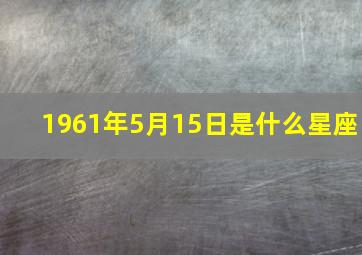 1961年5月15日是什么星座